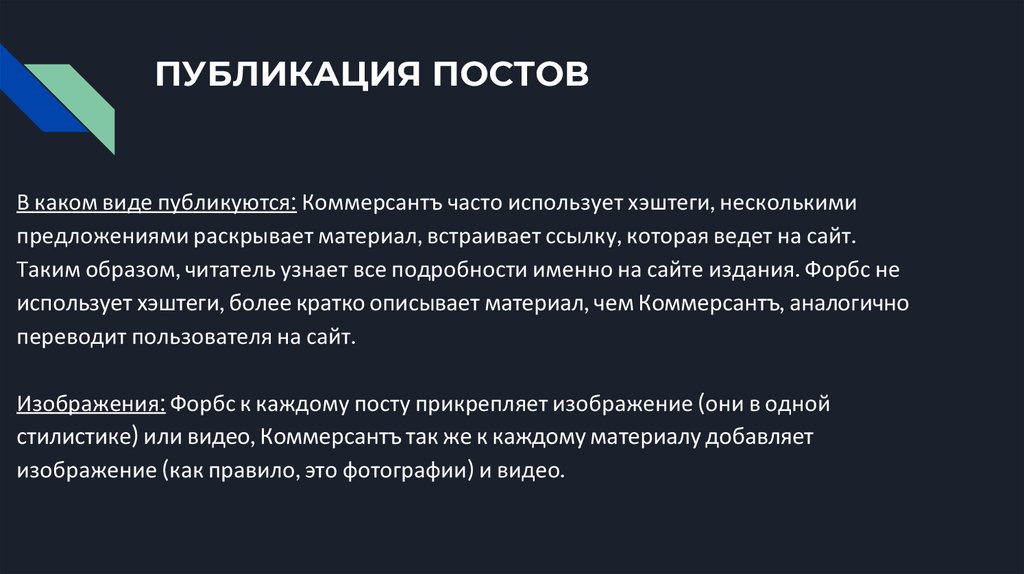 ПУБЛИКАЦИЯ ПОСТОВ

В каком виде публикуются: Коммерсантъ часто использует хэштеги, несколькими предложениями раскрывает материал, встраивает ссылку, которая ведет на сайт. Таким образом, читатель узнает все подробности именно на сайте издания. Форбс не использует хэштеги, более кратко описывает материал, чем Коммерсантъ, аналогично переводит пользователя на сайт.

Изображения: Форбс к каждому посту прикрепляет изображение (они в одной стилистике) или видео, Коммерсантъ так же к каждому материалу добавляет изображение (как правило, это фотографии) и видео.